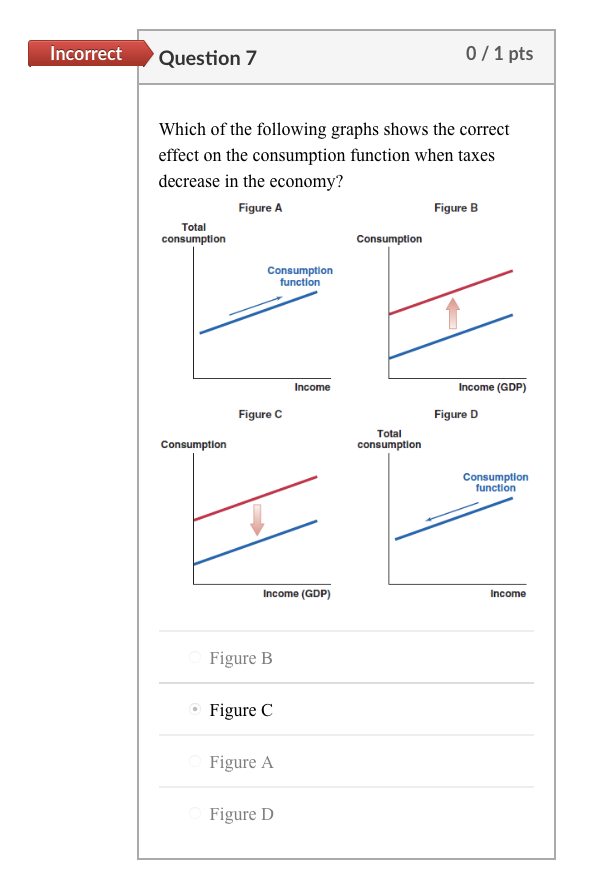 Incorrect

Question 7

0 / 1 pts

Which of the following graphs shows the correct effect on the consumption function when taxes decrease in the economy?

Figure A

Total consumption

Consumption function

Income

Figure B

Consumption

Income (GDP)

Figure C

Consumption

Income (GDP)

Figure D

Total consumption

Consumption function

Income

Figure B

Figure C

Figure A

Figure D